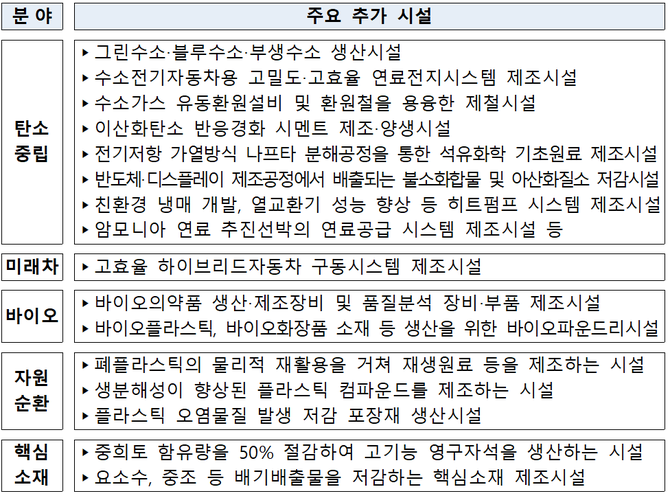 | 분 야 | 주요 추가 시설 |
|---|---|
| 탄소 중립 | ▸ 그린수소·블루수소·부생수소 생산시설<br>▸ 수소전기자동차용 고밀도·고효율 연료전지시스템 제조시설<br>▸ 수소가스 유동환원설비 및 환원철을 용융한 제철시설<br>▸ 이산화탄소 반응경화 시멘트 제조·양생시설<br>▸ 전기저항 가열방식 나프타 분해공정을 통한 석유화학 기초원료 제조시설<br>▸ 반도체·디스플레이 제조공정에서 배출되는 불소화합물 및 아산화질소 저감시설<br>▸ 친환경 냉매 개발, 열교환기 성능 향상 등 히트펌프 시스템 제조시설<br>▸ 암모니아 연료 추진선박의 연료공급 시스템 제조시설 등 |
| 미래차 | ▸ 고효율 하이브리드자동차 구동시스템 제조시설 |
| 바이오 | ▸ 바이오의약품 생산·제조장비 및 품질분석 장비·부품 제조시설<br>▸ 바이오플라스틱, 바이오화장품 소재 등 생산을 위한 바이오파운드리시설 |
| 자원 순환 | ▸ 폐플라스틱의 물리적 재활용을 거쳐 재생원료 등을 제조하는 시설<br>▸ 생분해성이 향상된 플라스틱 컴파운드를 제조하는 시설<br>▸ 플라스틱 오염물질 발생 저감 포장재 생산시설 |
| 핵심 소재 | ▸ 중희토 함유량을 50% 절감하여 고기능 영구자석을 생산하는 시설<br>▸ 요소수, 중조 등 배기배출물을 저감하는 핵심소재 제조시설 |